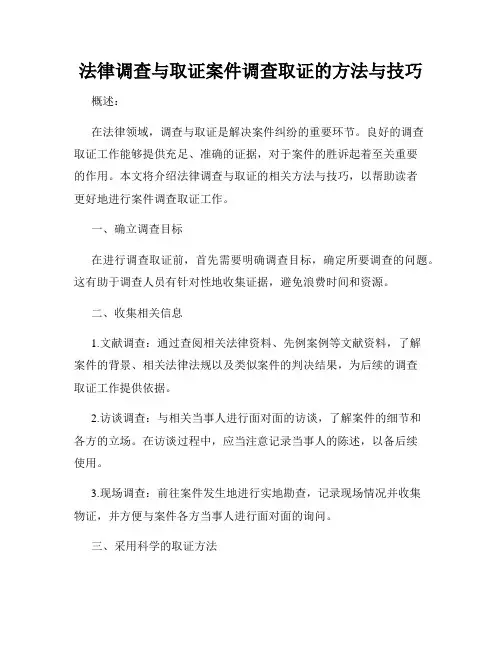 法律调查与取证案件调查取证的方法与技巧

概述：

在法律领域，调查与取证是解决案件纠纷的重要环节。良好的调查取证工作能够提供充足、准确的证据，对于案件的胜诉起着至关重要的作用。本文将介绍法律调查与取证的相关方法与技巧，以帮助读者更好地进行案件调查取证工作。

一、确立调查目标

在进行调查取证前，首先需要明确调查目标，确定所要调查的问题。这有助于调查人员有针对性地收集证据，避免浪费时间和资源。

二、收集相关信息

1.文献调查：通过查阅相关法律资料、先例案例等文献资料，了解案件的背景、相关法律法规以及类似案件的判决结果，为后续的调查取证工作提供依据。

2.访谈调查：与相关当事人进行面对面的访谈，了解案件的细节和各方的立场。在访谈过程中，应当注意记录当事人的陈述，以备后续使用。

3.现场调查：前往案件发生地进行实地勘查，记录现场情况并收集物证，并方便与案件各方当事人进行面对面的询问。

三、采用科学的取证方法